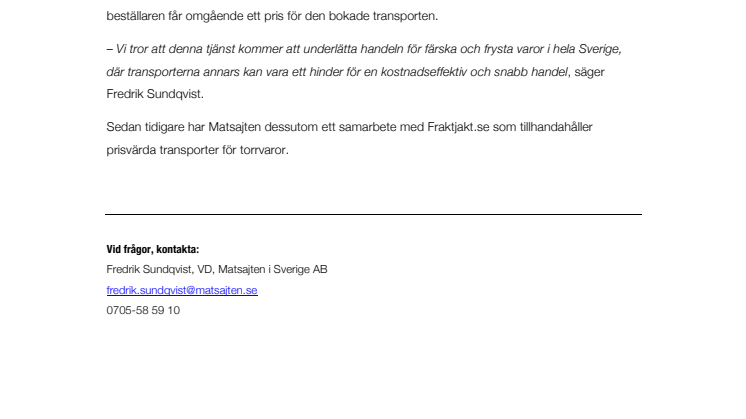 beställaren får omgående ett pris för den bokade transporten.

– Vi tror att denna tjänst kommer att underlätta handeln för färska och frysta varor i hela Sverige, där transporterna annars kan vara ett hinder för en kostnadseffektiv och snabb handel, säger Fredrik Sundqvist.

Sedan tidigare har Matsajten dessutom ett samarbete med Fraktjakt.se som tillhandahåller prisvärda transporter för torrvaror.

Vid frågor, kontakta:
Fredrik Sundqvist, VD, Matsajten i Sverige AB
fredrik.sundqvist@matsajten.se
0705-58 59 10